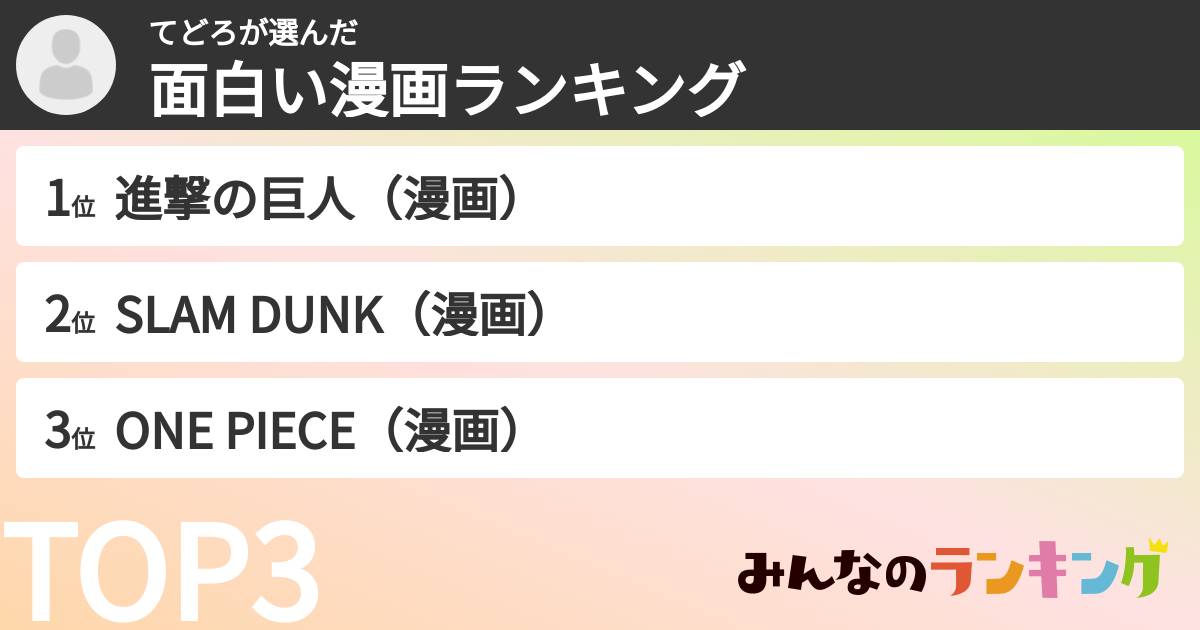 てどろが選んだ
面白い漫画ランキング

1位 進撃の巨人（漫画）

2位 SLAM DUNK（漫画）

3位 ONE PIECE（漫画）

TOP3

みんなのランキング